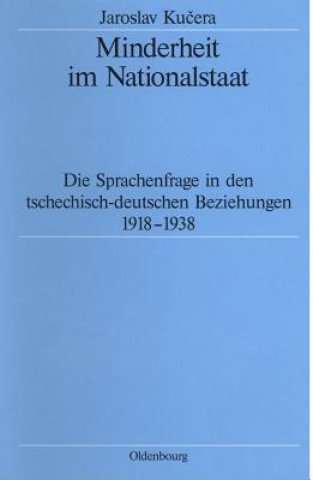 Jaroslav Kučera

Minderheit im Nationalstaat

Die Sprachenfrage in den tschechisch-deutschen Beziehungen 1918–1938

Oldenbourg